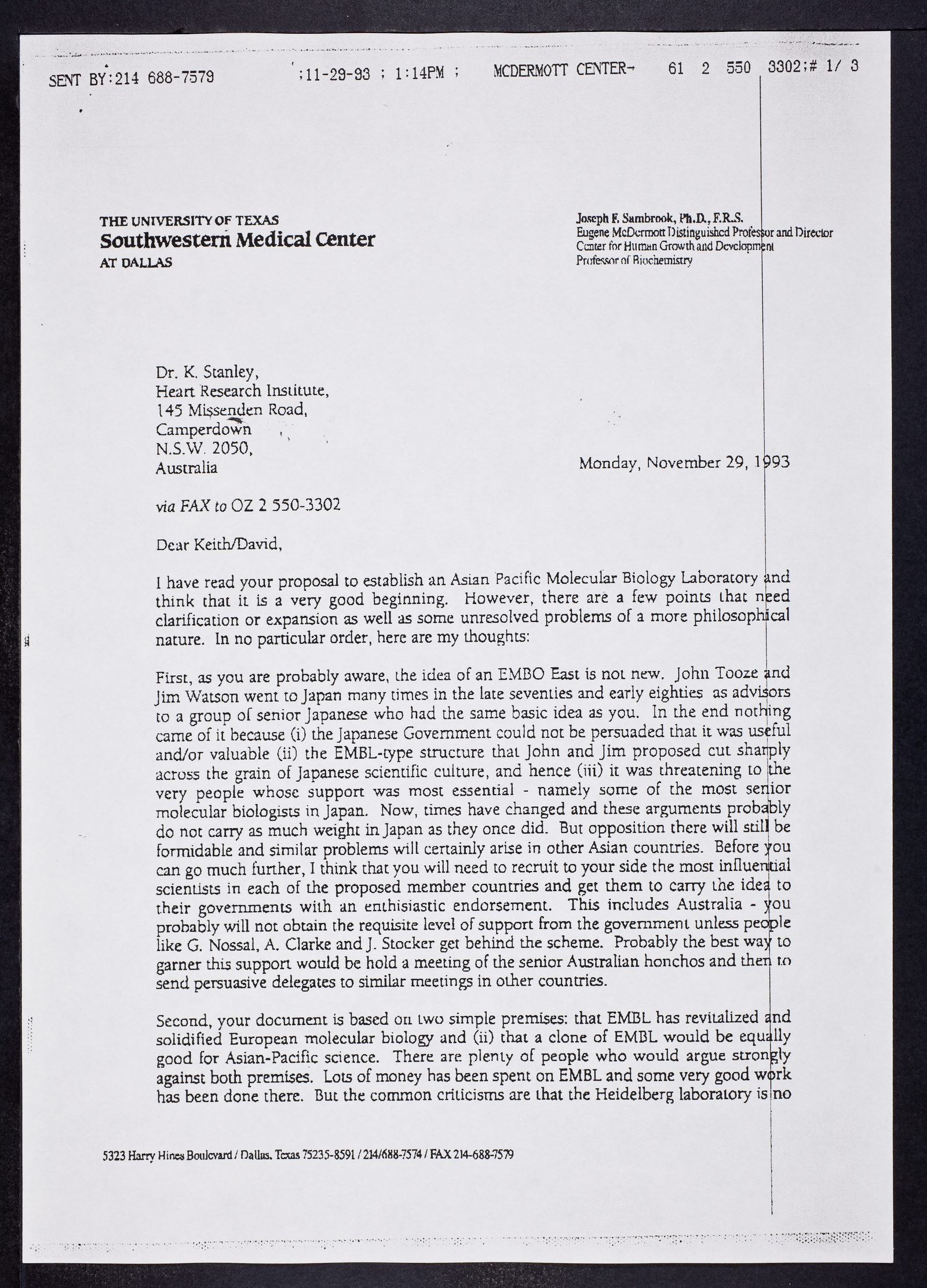 SENT BY:214 688-7579 ;11-29-93 ; 1:14PM ; MCDERMOTT CENTER→ 61 2 550 3302;# 1/ 3

THE UNIVERSITY OF TEXAS
Southwestern Medical Center
AT DALLAS

Joseph F. Sambrook, Ph.D., F.R.S.
Eugene McDermott Distinguished Professor and Director
Center for Human Growth and Development
Professor of Biochemistry

Dr. K. Stanley,
Heart Research Institute,
145 Missenden Road,
Camperdown
N.S.W. 2050,
Australia

Monday, November 29, 1993

via FAX to OZ 2 550-3302

Dear Keith/David,

I have read your proposal to establish an Asian Pacific Molecular Biology Laboratory and think that it is a very good beginning. However, there are a few points that need clarification or expansion as well as some unresolved problems of a more philosophical nature. In no particular order, here are my thoughts:

First, as you are probably aware, the idea of an EMBO East is not new. John Tooze and Jim Watson went to Japan many times in the late seventies and early eighties as advisors to a group of senior Japanese who had the same basic idea as you. In the end nothing came of it because (i) the Japanese Government could not be persuaded that it was useful and/or valuable (ii) the EMBL-type structure that John and Jim proposed cut sharply across the grain of Japanese scientific culture, and hence (iii) it was threatening to the very people whose support was most essential - namely some of the most senior molecular biologists in Japan. Now, times have changed and these arguments probably do not carry as much weight in Japan as they once did. But opposition there will still be formidable and similar problems will certainly arise in other Asian countries. Before you can go much further, I think that you will need to recruit to your side the most influential scientists in each of the proposed member countries and get them to carry the idea to their governments with an enthisiastic endorsement. This includes Australia - you probably will not obtain the requisite level of support from the government unless people like G. Nossal, A. Clarke and J. Stocker get behind the scheme. Probably the best way to garner this support would be hold a meeting of the senior Australian honchos and then to send persuasive delegates to similar meetings in other countries.

Second, your document is based on two simple premises: that EMBL has revitalized and solidified European molecular biology and (ii) that a clone of EMBL would be equally good for Asian-Pacific science. There are plenty of people who would argue strongly against both premises. Lots of money has been spent on EMBL and some very good work has been done there. But the common criticisms are that the Heidelberg laboratory is no

5323 Harry Hines Boulevard / Dallas, Texas 75235-8591 / 214/688-7574 / FAX 214-688-7579